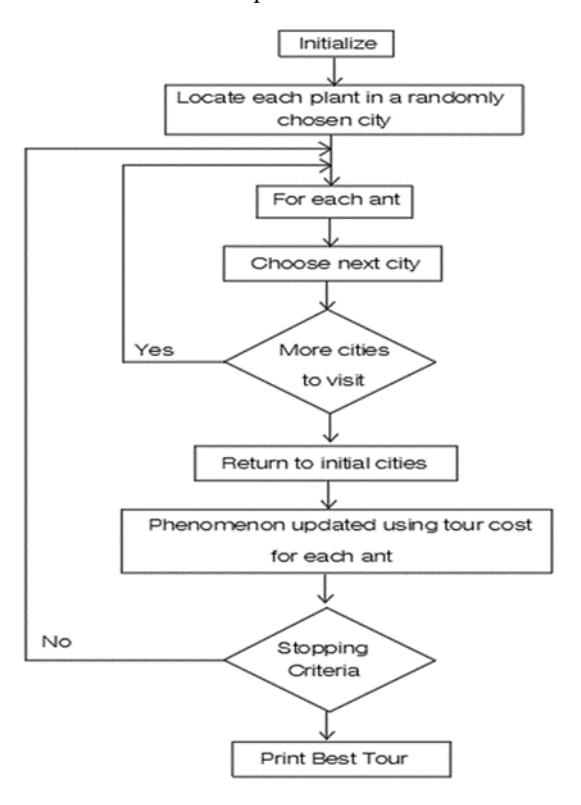 Initialize

Locate each plant in a randomly chosen city

For each ant

Choose next city

Yes

More cities to visit

Return to initial cities

Phenomenon updated using tour cost for each ant

No

Stopping Criteria

Print Best Tour